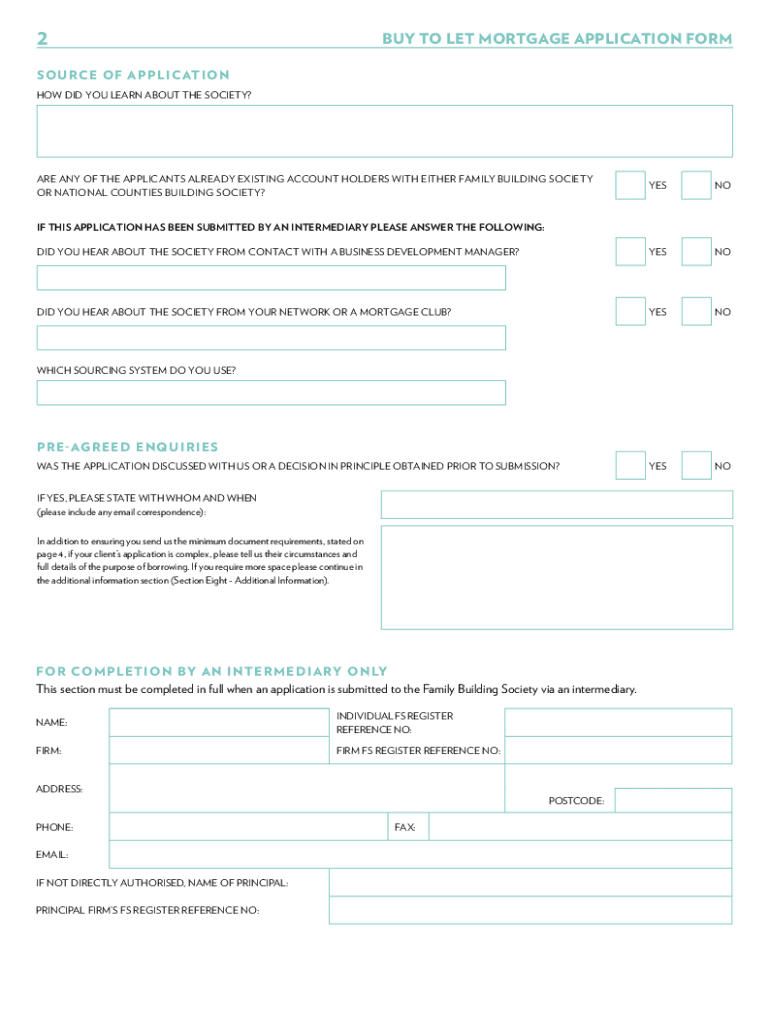 2

BUY TO LET MORTGAGE APPLICATION FORM

SOURCE OF APPLICATION

HOW DID YOU LEARN ABOUT THE SOCIETY?

ARE ANY OF THE APPLICANTS ALREADY EXISTING ACCOUNT HOLDERS WITH EITHER FAMILY BUILDING SOCIETY OR NATIONAL COUNTIES BUILDING SOCIETY?

YES NO

IF THIS APPLICATION HAS BEEN SUBMITTED BY AN INTERMEDIARY PLEASE ANSWER THE FOLLOWING:

DID YOU HEAR ABOUT THE SOCIETY FROM CONTACT WITH A BUSINESS DEVELOPMENT MANAGER?

YES NO

DID YOU HEAR ABOUT THE SOCIETY FROM YOUR NETWORK OR A MORTGAGE CLUB?

YES NO

WHICH SOURCING SYSTEM DO YOU USE?

PRE-AGREED ENQUIRIES

WAS THE APPLICATION DISCUSSED WITH US OR A DECISION IN PRINCIPLE OBTAINED PRIOR TO SUBMISSION?

YES NO

IF YES, PLEASE STATE WITH WHOM AND WHEN
(please include any email correspondence):

In addition to ensuring you send us the minimum document requirements, stated on page 4, if your client's application is complex, please tell us their circumstances and full details of the purpose of borrowing. If you require more space please continue in the additional information section (Section Eight - Additional Information).

FOR COMPLETION BY AN INTERMEDIARY ONLY

This section must be completed in full when an application is submitted to the Family Building Society via an intermediary.

NAME:

INDIVIDUAL FS REGISTER REFERENCE NO:

FIRM:

FIRM FS REGISTER REFERENCE NO:

ADDRESS:

POSTCODE:

PHONE:

FAX:

EMAIL:

IF NOT DIRECTLY AUTHORISED, NAME OF PRINCIPAL:

PRINCIPAL FIRM'S FS REGISTER REFERENCE NO: